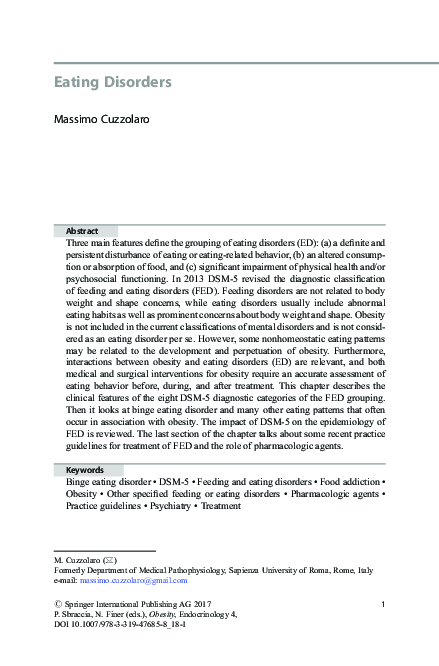 Eating Disorders

Massimo Cuzzolaro

Abstract

Three main features define the grouping of eating disorders (ED): (a) a definite and persistent disturbance of eating or eating-related behavior, (b) an altered consumption or absorption of food, and (c) significant impairment of physical health and/or psychosocial functioning. In 2013 DSM-5 revised the diagnostic classification of feeding and eating disorders (FED). Feeding disorders are not related to body weight and shape concerns, while eating disorders usually include abnormal eating habits as well as prominent concerns about body weight and shape. Obesity is not included in the current classifications of mental disorders and is not considered as an eating disorder per se. However, some nonhomeostatic eating patterns may be related to the development and perpetuation of obesity. Furthermore, interactions between obesity and eating disorders (ED) are relevant, and both medical and surgical interventions for obesity require an accurate assessment of eating behavior before, during, and after treatment. This chapter describes the clinical features of the eight DSM-5 diagnostic categories of the FED grouping. Then it looks at binge eating disorder and many other eating patterns that often occur in association with obesity. The impact of DSM-5 on the epidemiology of FED is reviewed. The last section of the chapter talks about some recent practice guidelines for treatment of FED and the role of pharmacologic agents.

Keywords

Binge eating disorder • DSM-5 • Feeding and eating disorders • Food addiction • Obesity • Other specified feeding or eating disorders • Pharmacologic agents • Practice guidelines • Psychiatry • Treatment

M. Cuzzolaro (✉)
Formerly Department of Medical Pathophysiology, Sapienza University of Roma, Rome, Italy
e-mail: massimo.cuzzolaro@gmail.com

© Springer International Publishing AG 2017
P. Sbraccia, N. Finer (eds.), Obesity, Endocrinology 4,
DOI 10.1007/978-3-319-47685-8_18-1

1